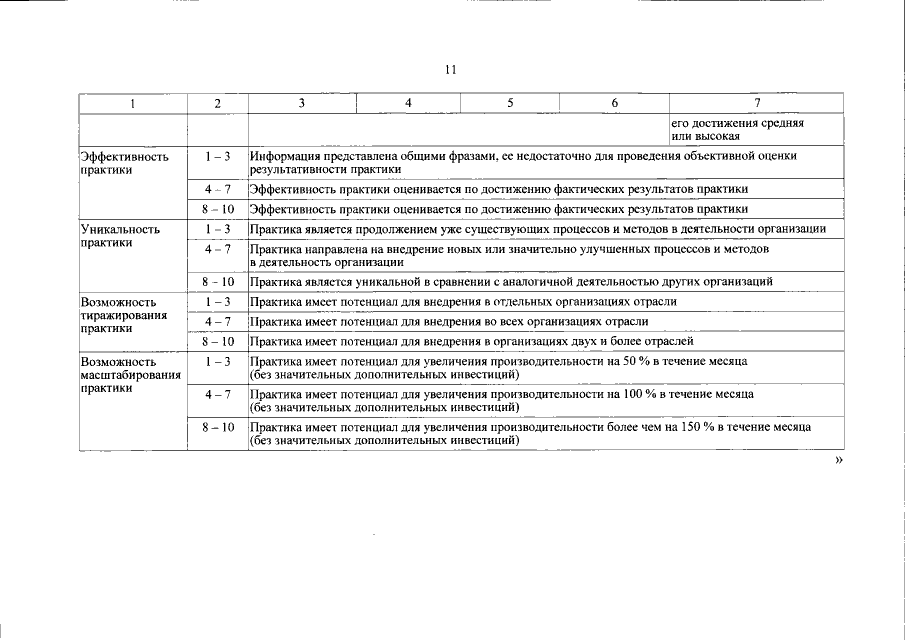 11

| 1 | 2 | 3 | 4 | 5 | 6 | 7 |
|---|---|---|---|---|---|---|
|  |  |  |  |  |  | его достижения средняя или высокая |
| Эффективность практики | 1 – 3 | Информация представлена общими фразами, ее недостаточно для проведения объективной оценки результативности практики |  |  |  |  |
|  | 4 – 7 | Эффективность практики оценивается по достижению фактических результатов практики |  |  |  |  |
|  | 8 – 10 | Эффективность практики оценивается по достижению фактических результатов практики |  |  |  |  |
| Уникальность практики | 1 – 3 | Практика является продолжением уже существующих процессов и методов в деятельности организации |  |  |  |  |
|  | 4 – 7 | Практика направлена на внедрение новых или значительно улучшенных процессов и методов в деятельность организации |  |  |  |  |
|  | 8 – 10 | Практика является уникальной в сравнении с аналогичной деятельностью других организаций |  |  |  |  |
| Возможность тиражирования практики | 1 – 3 | Практика имеет потенциал для внедрения в отдельных организациях отрасли |  |  |  |  |
|  | 4 – 7 | Практика имеет потенциал для внедрения во всех организациях отрасли |  |  |  |  |
|  | 8 – 10 | Практика имеет потенциал для внедрения в организациях двух и более отраслей |  |  |  |  |
| Возможность масштабирования практики | 1 – 3 | Практика имеет потенциал для увеличения производительности на 50 % в течение месяца (без значительных дополнительных инвестиций) |  |  |  |  |
|  | 4 – 7 | Практика имеет потенциал для увеличения производительности на 100 % в течение месяца (без значительных дополнительных инвестиций) |  |  |  |  |
|  | 8 – 10 | Практика имеет потенциал для увеличения производительности более чем на 150 % в течение месяца (без значительных дополнительных инвестиций) |  |  |  |  |

»